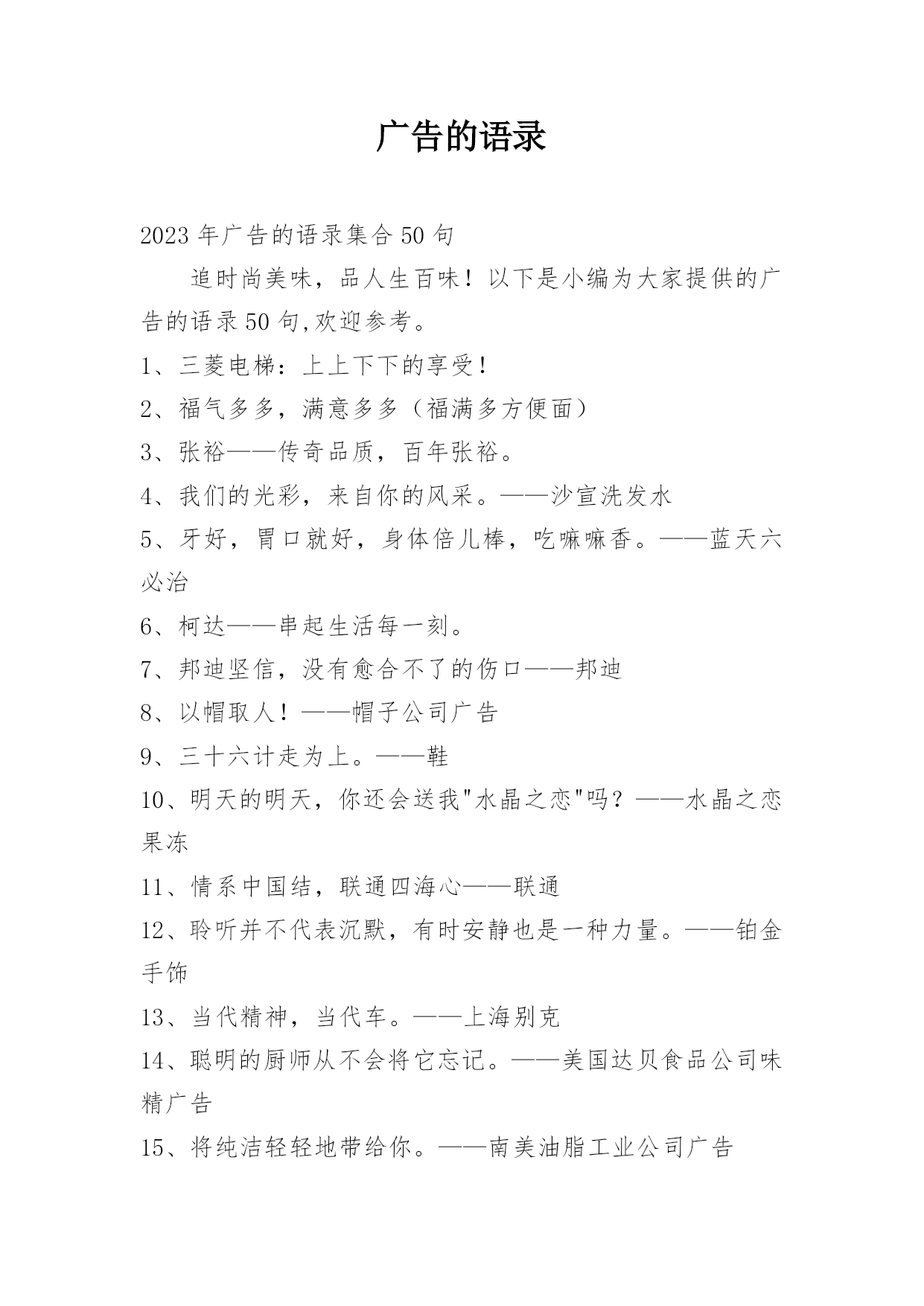 广告的语录

2023 年广告的语录集合 50 句

追时尚美味，品人生百味！以下是小编为大家提供的广告的语录 50 句,欢迎参考。

1、三菱电梯：上上下下的享受！

2、福气多多，满意多多（福满多方便面）

3、张裕——传奇品质，百年张裕。

4、我们的光彩，来自你的风采。——沙宣洗发水

5、牙好，胃口就好，身体倍儿棒，吃嘛嘛香。——蓝天六必治

6、柯达——串起生活每一刻。

7、邦迪坚信，没有愈合不了的伤口——邦迪

8、以帽取人！——帽子公司广告

9、三十六计走为上。——鞋

10、明天的明天，你还会送我"水晶之恋"吗？——水晶之恋果冻

11、情系中国结，联通四海心——联通

12、聆听并不代表沉默，有时安静也是一种力量。——铂金手饰

13、当代精神，当代车。——上海别克

14、聪明的厨师从不会将它忘记。——美国达贝食品公司味精广告

15、将纯洁轻轻地带给你。——南美油脂工业公司广告